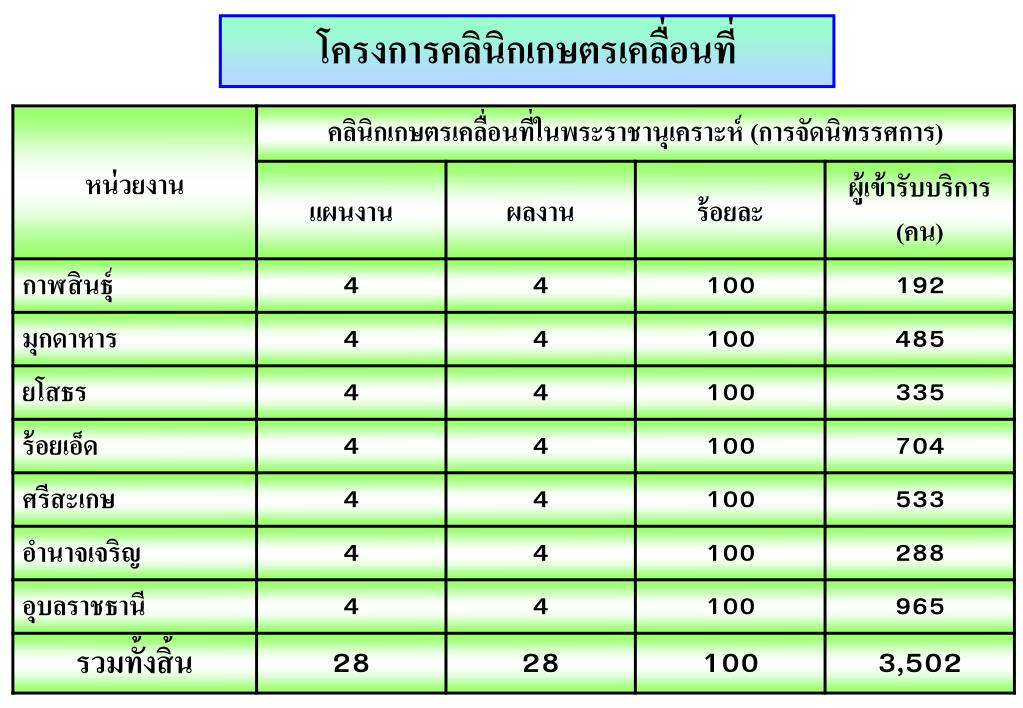 โครงการคลินิกเกษตรเคลื่อนที่

| หน่วยงาน | คลินิกเกษตรเคลื่อนที่ในพระราชานุเคราะห์ (การจัดนิทรรศการ) | | | |
|---|---|---|---|---|
| | แผนงาน | ผลงาน | ร้อยละ | ผู้เข้ารับบริการ (คน) |
| กาฬสินธุ์ | 4 | 4 | 100 | 192 |
| มุกดาหาร | 4 | 4 | 100 | 485 |
| ยโสธร | 4 | 4 | 100 | 335 |
| ร้อยเอ็ด | 4 | 4 | 100 | 704 |
| ศรีสะเกษ | 4 | 4 | 100 | 533 |
| อำนาจเจริญ | 4 | 4 | 100 | 288 |
| อุบลราชธานี | 4 | 4 | 100 | 965 |
| รวมทั้งสิ้น | 28 | 28 | 100 | 3,502 |